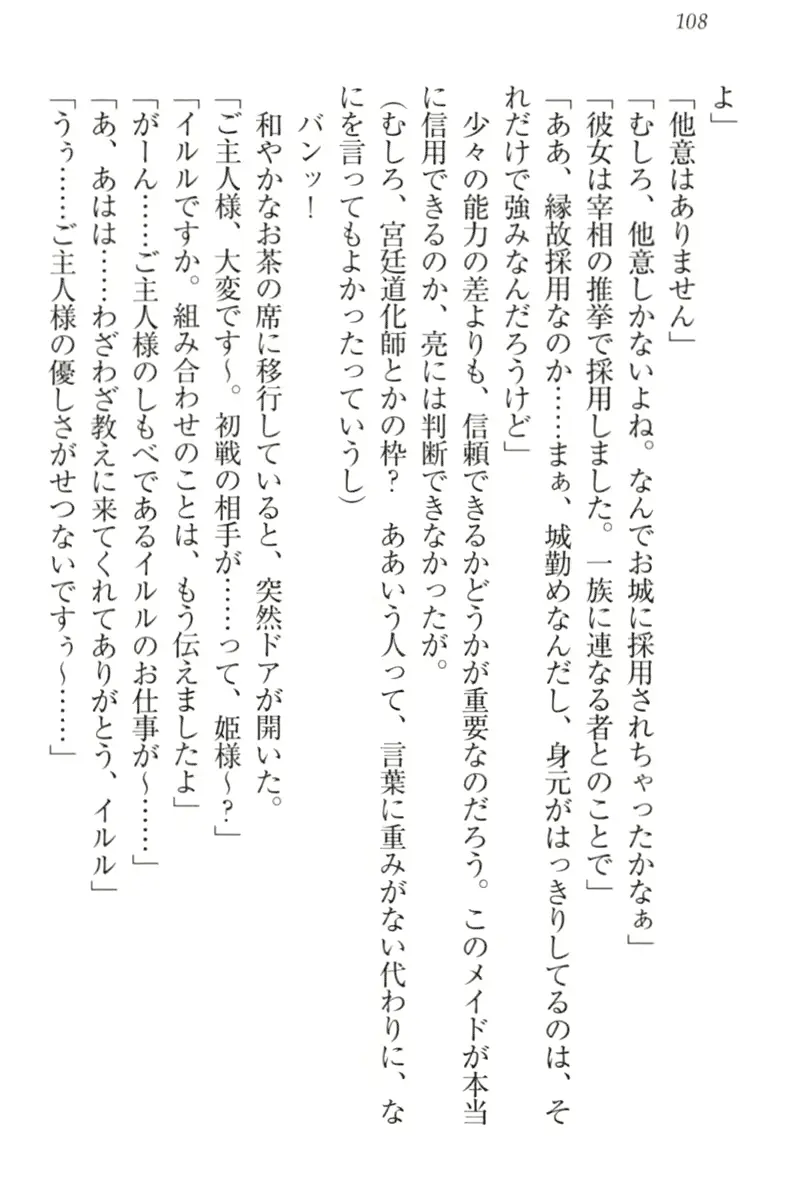 108

よ」

「他意はありません」

「むしろ、他意しかないよね。なんでお城に採用されちゃったかなぁ」

「彼女は宰相の推挙で採用しました。一族に連なる者とのことで」

「ああ、縁故採用なのか……まぁ、城勤めなんだし、身元がはっきりしてるのは、それだけで強みなんだろうけど」

少々の能力の差よりも、信頼できるかどうかが重要なのだろう。このメイドが本当に信用できるのか、亮には判断できなかったが。

（むしろ、宮廷道化師とかの枠？　ああいう人って、言葉に重みがない代わりに、なにを言ってもよかったっていうし）

バンッ！

和やかなお茶の席に移行していると、突然ドアが開いた。

「ご主人様、大変です～。初戦の相手が……って、姫様～？」

「イルルですか。組み合わせのことは、もう伝えましたよ」

「がーん……ご主人様のしもべであるイルルのお仕事が～……」

「あ、あはは……わざわざ教えに来てくれてありがとう、イルル」

「うぅ……ご主人様の優しさがせつないですぅ～……」